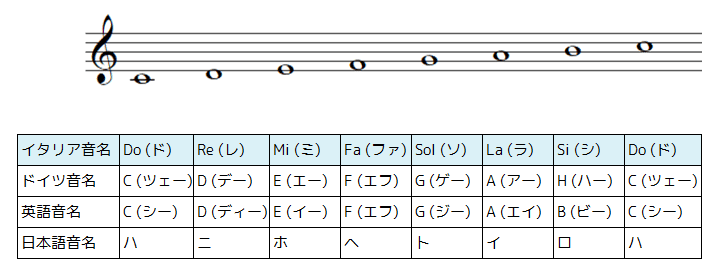 | イタリア音名 | Do (ド) | Re (レ) | Mi (ミ) | Fa (ファ) | Sol (ソ) | La (ラ) | Si (シ) | Do (ド) |
|---|---|---|---|---|---|---|---|---|
| ドイツ音名 | C (ツェー) | D (デー) | E (エー) | F (エフ) | G (ゲー) | A (アー) | H (ハー) | C (ツェー) |
| 英語音名 | C (シー) | D (ディー) | E (イー) | F (エフ) | G (ジー) | A (エイ) | B (ビー) | C (シー) |
| 日本語音名 | ハ | ニ | ホ | ヘ | ト | イ | ロ | ハ |